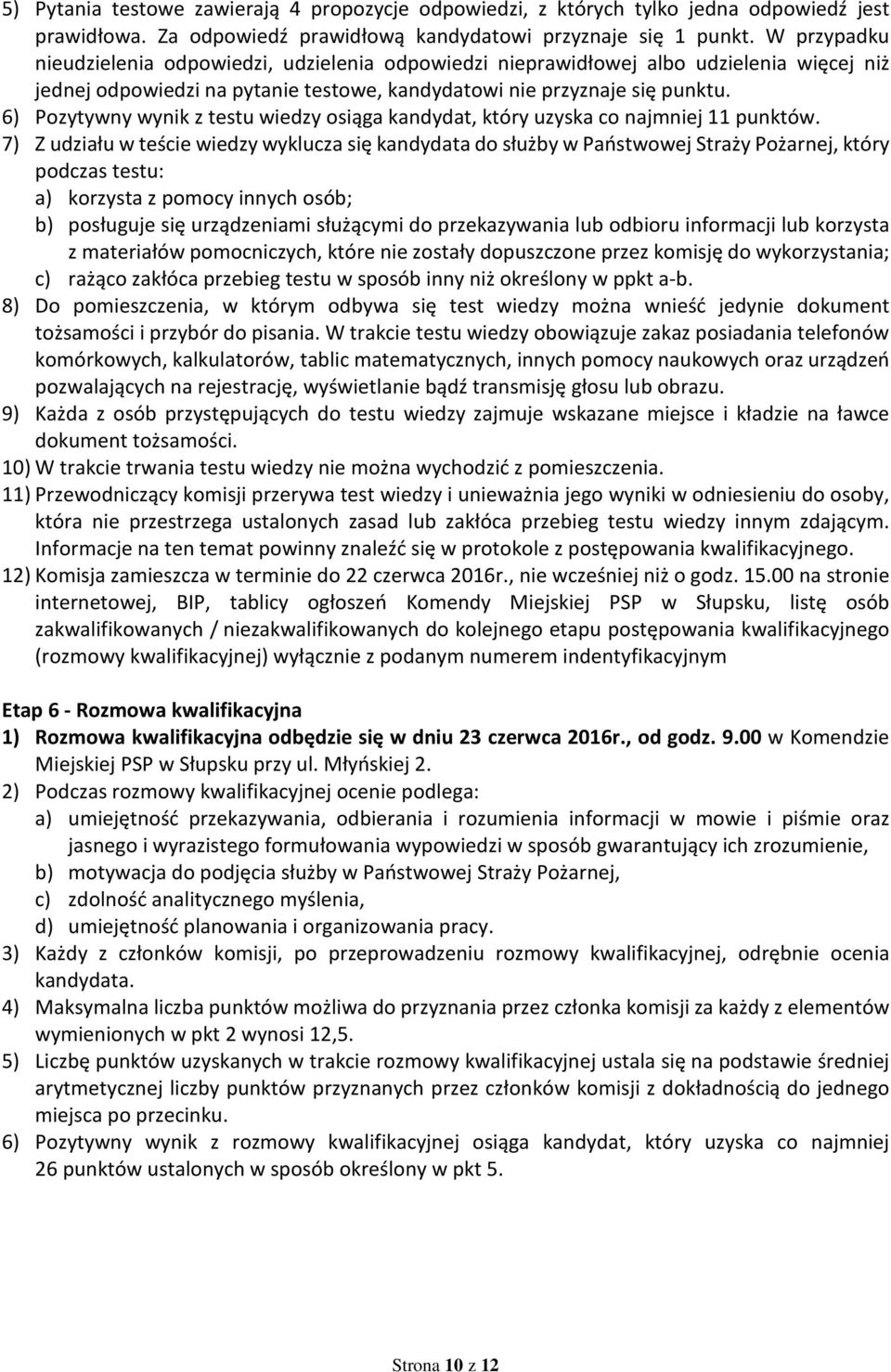 5) Pytania testowe zawierają 4 propozycje odpowiedzi, z których tylko jedna odpowiedź jest prawidłowa. Za odpowiedź prawidłową kandydatowi przyznaje się 1 punkt. W przypadku nieudzielenia odpowiedzi, udzielenia odpowiedzi nieprawidłowej albo udzielenia więcej niż jednej odpowiedzi na pytanie testowe, kandydatowi nie przyznaje się punktu.
6) Pozytywny wynik z testu wiedzy osiąga kandydat, który uzyska co najmniej 11 punktów.
7) Z udziału w teście wiedzy wyklucza się kandydata do służby w Państwowej Straży Pożarnej, który podczas testu:
a) korzysta z pomocy innych osób;
b) posługuje się urządzeniami służącymi do przekazywania lub odbioru informacji lub korzysta z materiałów pomocniczych, które nie zostały dopuszczone przez komisję do wykorzystania;
c) rażąco zakłóca przebieg testu w sposób inny niż określony w ppkt a-b.
8) Do pomieszczenia, w którym odbywa się test wiedzy można wnieść jedynie dokument tożsamości i przybór do pisania. W trakcie testu wiedzy obowiązuje zakaz posiadania telefonów komórkowych, kalkulatorów, tablic matematycznych, innych pomocy naukowych oraz urządzeń pozwalających na rejestrację, wyświetlanie bądź transmisję głosu lub obrazu.
9) Każda z osób przystępujących do testu wiedzy zajmuje wskazane miejsce i kładzie na ławce dokument tożsamości.
10) W trakcie trwania testu wiedzy nie można wychodzić z pomieszczenia.
11) Przewodniczący komisji przerywa test wiedzy i unieważnia jego wyniki w odniesieniu do osoby, która nie przestrzega ustalonych zasad lub zakłóca przebieg testu wiedzy innym zdającym. Informacje na ten temat powinny znaleźć się w protokole z postępowania kwalifikacyjnego.
12) Komisja zamieszcza w terminie do 22 czerwca 2016r., nie wcześniej niż o godz. 15.00 na stronie internetowej, BIP, tablicy ogłoszeń Komendy Miejskiej PSP w Słupsku, listę osób zakwalifikowanych / niezakwalifikowanych do kolejnego etapu postępowania kwalifikacyjnego (rozmowy kwalifikacyjnej) wyłącznie z podanym numerem indentyfikacyjnym

Etap 6 - Rozmowa kwalifikacyjna
1) Rozmowa kwalifikacyjna odbędzie się w dniu 23 czerwca 2016r., od godz. 9.00 w Komendzie Miejskiej PSP w Słupsku przy ul. Młyńskiej 2.
2) Podczas rozmowy kwalifikacyjnej ocenie podlega:
a) umiejętność przekazywania, odbierania i rozumienia informacji w mowie i piśmie oraz jasnego i wyrazistego formułowania wypowiedzi w sposób gwarantujący ich zrozumienie,
b) motywacja do podjęcia służby w Państwowej Straży Pożarnej,
c) zdolność analitycznego myślenia,
d) umiejętność planowania i organizowania pracy.
3) Każdy z członków komisji, po przeprowadzeniu rozmowy kwalifikacyjnej, odrębnie ocenia kandydata.
4) Maksymalna liczba punktów możliwa do przyznania przez członka komisji za każdy z elementów wymienionych w pkt 2 wynosi 12,5.
5) Liczbę punktów uzyskanych w trakcie rozmowy kwalifikacyjnej ustala się na podstawie średniej arytmetycznej liczby punktów przyznanych przez członków komisji z dokładnością do jednego miejsca po przecinku.
6) Pozytywny wynik z rozmowy kwalifikacyjnej osiąga kandydat, który uzyska co najmniej 26 punktów ustalonych w sposób określony w pkt 5.

Strona 10 z 12